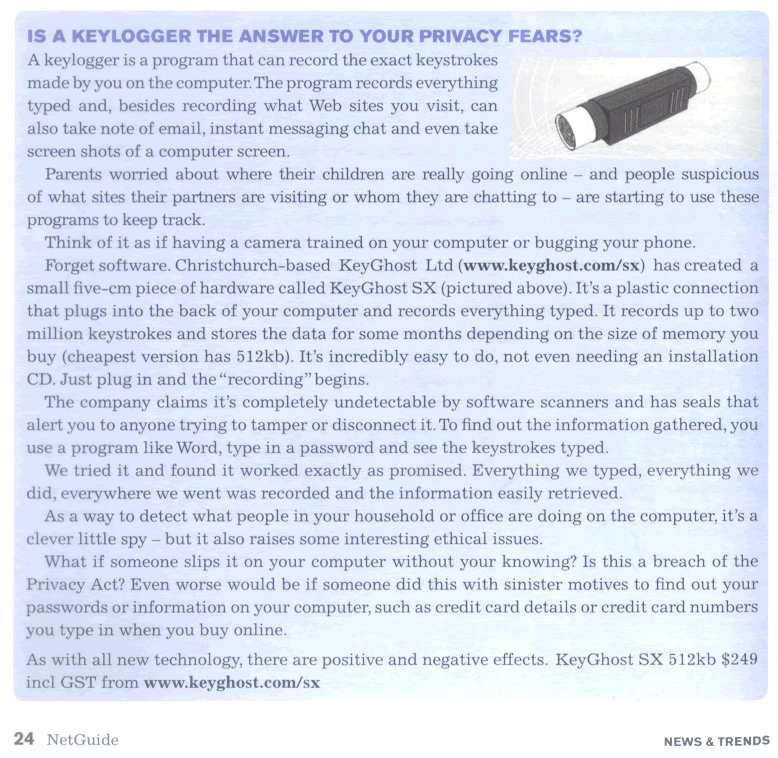 IS A KEYLOGGER THE ANSWER TO YOUR PRIVACY FEARS?

A keylogger is a program that can record the exact keystrokes made by you on the computer. The program records everything typed and, besides recording what Web sites you visit, can also take note of email, instant messaging chat and even take screen shots of a computer screen.

Parents worried about where their children are really going online – and people suspicious of what sites their partners are visiting or whom they are chatting to – are starting to use these programs to keep track.

Think of it as if having a camera trained on your computer or bugging your phone.

Forget software. Christchurch-based KeyGhost Ltd (www.keyghost.com/sx) has created a small five-cm piece of hardware called KeyGhost SX (pictured above). It's a plastic connection that plugs into the back of your computer and records everything typed. It records up to two million keystrokes and stores the data for some months depending on the size of memory you buy (cheapest version has 512kb). It's incredibly easy to do, not even needing an installation CD. Just plug in and the "recording" begins.

The company claims it's completely undetectable by software scanners and has seals that alert you to anyone trying to tamper or disconnect it. To find out the information gathered, you use a program like Word, type in a password and see the keystrokes typed.

We tried it and found it worked exactly as promised. Everything we typed, everything we did, everywhere we went was recorded and the information easily retrieved.

As a way to detect what people in your household or office are doing on the computer, it's a clever little spy – but it also raises some interesting ethical issues.

What if someone slips it on your computer without your knowing? Is this a breach of the Privacy Act? Even worse would be if someone did this with sinister motives to find out your passwords or information on your computer, such as credit card details or credit card numbers you type in when you buy online.

As with all new technology, there are positive and negative effects. KeyGhost SX 512kb $249 incl GST from www.keyghost.com/sx

24 NetGuide

NEWS & TRENDS